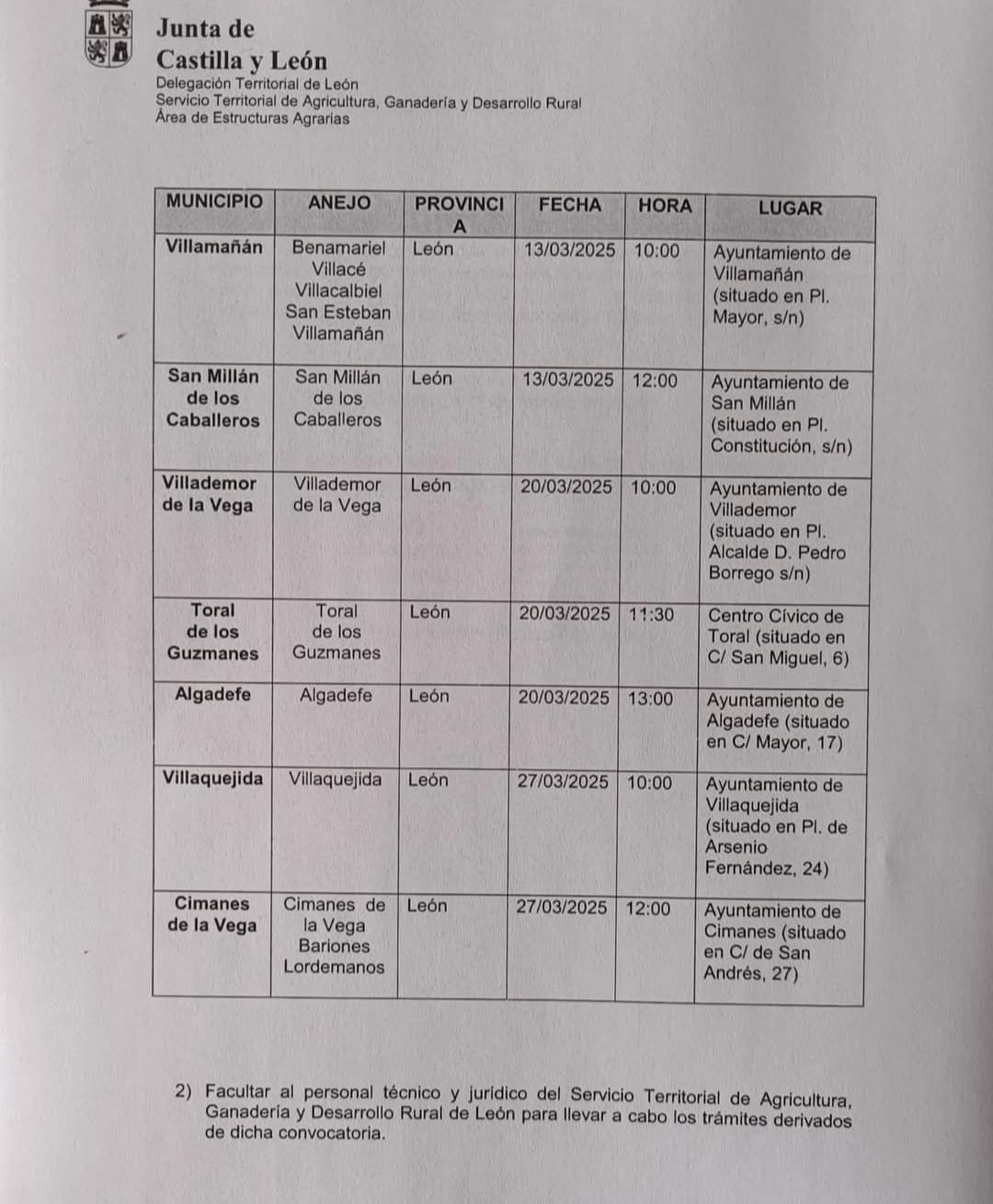 Junta de
Castilla y León
Delegación Territorial de León
Servicio Territorial de Agricultura, Ganadería y Desarrollo Rural
Área de Estructuras Agrarias

| MUNICIPIO | ANEJO | PROVINCIA | FECHA | HORA | LUGAR |
|---|---|---|---|---|---|
| Villamañán | Benamariel Villacé Villacalbiel San Esteban Villamañán | León | 13/03/2025 | 10:00 | Ayuntamiento de Villamañán (situado en Pl. Mayor, s/n) |
| San Millán de los Caballeros | San Millán de los Caballeros | León | 13/03/2025 | 12:00 | Ayuntamiento de San Millán (situado en Pl. Constitución, s/n) |
| Villademor de la Vega | Villademor de la Vega | León | 20/03/2025 | 10:00 | Ayuntamiento de Villademor (situado en Pl. Alcalde D. Pedro Borrego s/n) |
| Toral de los Guzmanes | Toral de los Guzmanes | León | 20/03/2025 | 11:30 | Centro Cívico de Toral (situado en C/ San Miguel, 6) |
| Algadefe | Algadefe | León | 20/03/2025 | 13:00 | Ayuntamiento de Algadefe (situado en C/ Mayor, 17) |
| Villaquejida | Villaquejida | León | 27/03/2025 | 10:00 | Ayuntamiento de Villaquejida (situado en Pl. de Arsenio Fernández, 24) |
| Cimanes de la Vega | Cimanes de la Vega Bariones Lordemanos | León | 27/03/2025 | 12:00 | Ayuntamiento de Cimanes (situado en C/ de San Andrés, 27) |

2) Facultar al personal técnico y jurídico del Servicio Territorial de Agricultura, Ganadería y Desarrollo Rural de León para llevar a cabo los trámites derivados de dicha convocatoria.